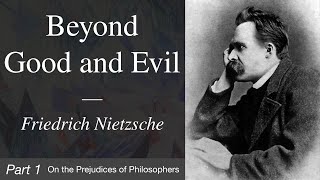 Beyond Good and Evil

—

Friedrich Nietzsche

Part 1 On the Prejudices of Philosophers